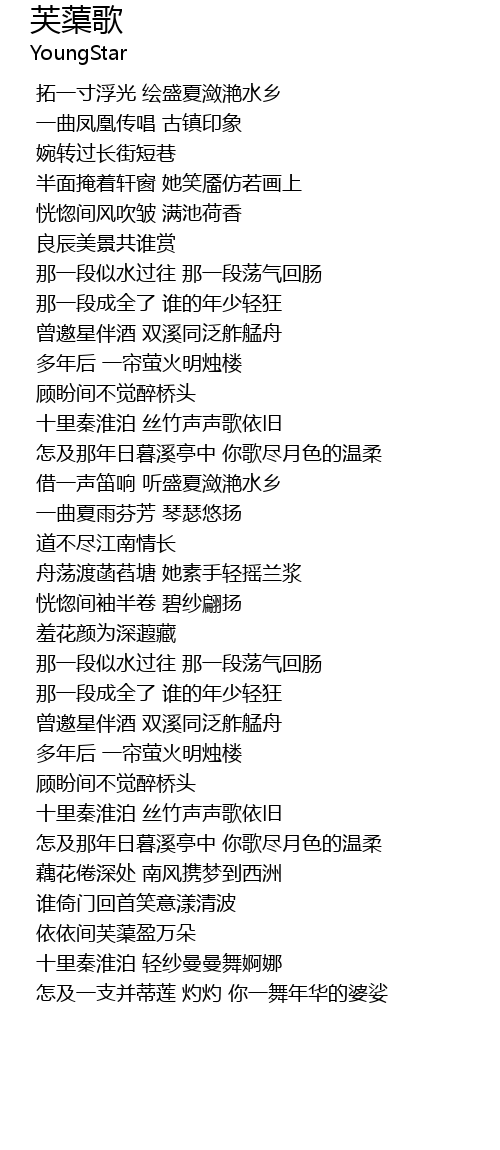 芙蕖歌
YoungStar

拓一寸浮光 绘盛夏潋滟水乡
一曲凤凰传唱 古镇印象
婉转过长街短巷
半面掩着轩窗 她笑靥仿若画上
恍惚间风吹皱 满池荷香
良辰美景共谁赏
那一段似水过往 那一段荡气回肠
那一段成全了 谁的年少轻狂
曾邀星伴酒 双溪同泛舴艋舟
多年后 一帘萤火明烛楼
顾盼间不觉醉桥头
十里秦淮泊 丝竹声声歌依旧
怎及那年日暮溪亭中 你歌尽月色的温柔
借一声笛响 听盛夏潋滟水乡
一曲夏雨芬芳 琴瑟悠扬
道不尽江南情长
舟荡渡菡萏塘 她素手轻摇兰桨
恍惚间袖半卷 碧纱翩扬
羞花颜为深遐藏
那一段似水过往 那一段荡气回肠
那一段成全了 谁的年少轻狂
曾邀星伴酒 双溪同泛舴艋舟
多年后 一帘萤火明烛楼
顾盼间不觉醉桥头
十里秦淮泊 丝竹声声歌依旧
怎及那年日暮溪亭中 你歌尽月色的温柔
藕花倦深处 南风携梦到西洲
谁倚门回首笑意漾清波
依依间芙蕖盈万朵
十里秦淮泊 轻纱曼曼舞婀娜
怎及一支并蒂莲 灼灼 你一舞年华的婆娑